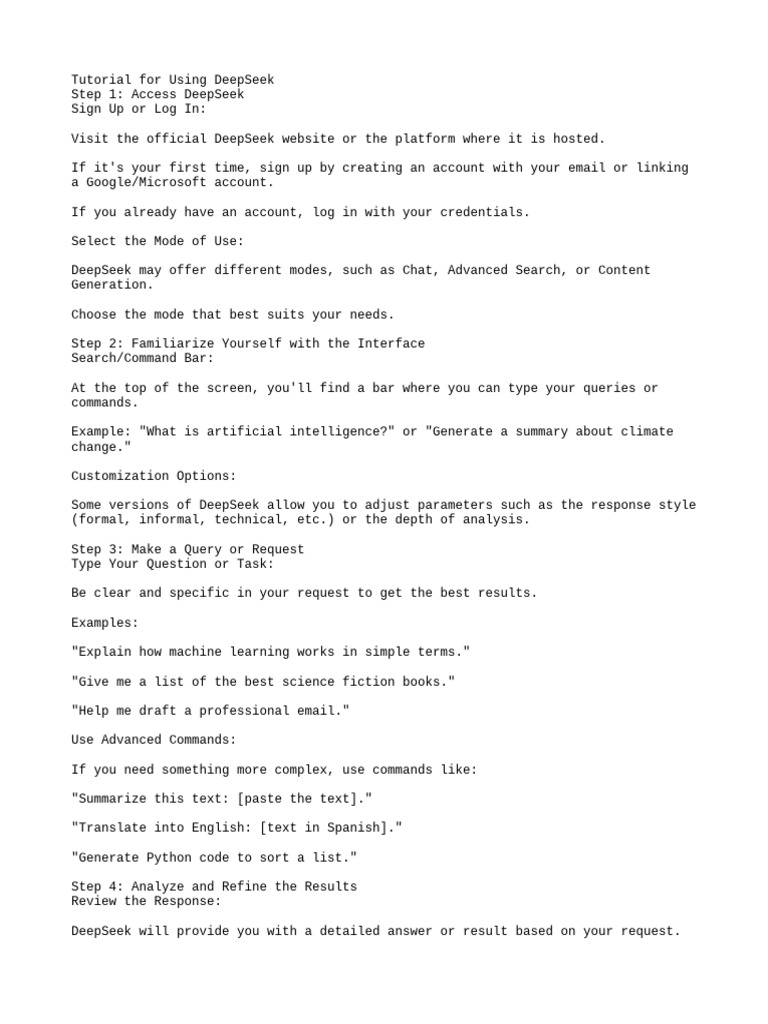 Tutorial for Using DeepSeek
Step 1: Access DeepSeek
Sign Up or Log In:

Visit the official DeepSeek website or the platform where it is hosted.

If it's your first time, sign up by creating an account with your email or linking a Google/Microsoft account.

If you already have an account, log in with your credentials.

Select the Mode of Use:

DeepSeek may offer different modes, such as Chat, Advanced Search, or Content Generation.

Choose the mode that best suits your needs.

Step 2: Familiarize Yourself with the Interface
Search/Command Bar:

At the top of the screen, you'll find a bar where you can type your queries or commands.

Example: "What is artificial intelligence?" or "Generate a summary about climate change."

Customization Options:

Some versions of DeepSeek allow you to adjust parameters such as the response style (formal, informal, technical, etc.) or the depth of analysis.

Step 3: Make a Query or Request
Type Your Question or Task:

Be clear and specific in your request to get the best results.

Examples:

"Explain how machine learning works in simple terms."

"Give me a list of the best science fiction books."

"Help me draft a professional email."

Use Advanced Commands:

If you need something more complex, use commands like:

"Summarize this text: [paste the text]."

"Translate into English: [text in Spanish]."

"Generate Python code to sort a list."

Step 4: Analyze and Refine the Results
Review the Response:

DeepSeek will provide you with a detailed answer or result based on your request.